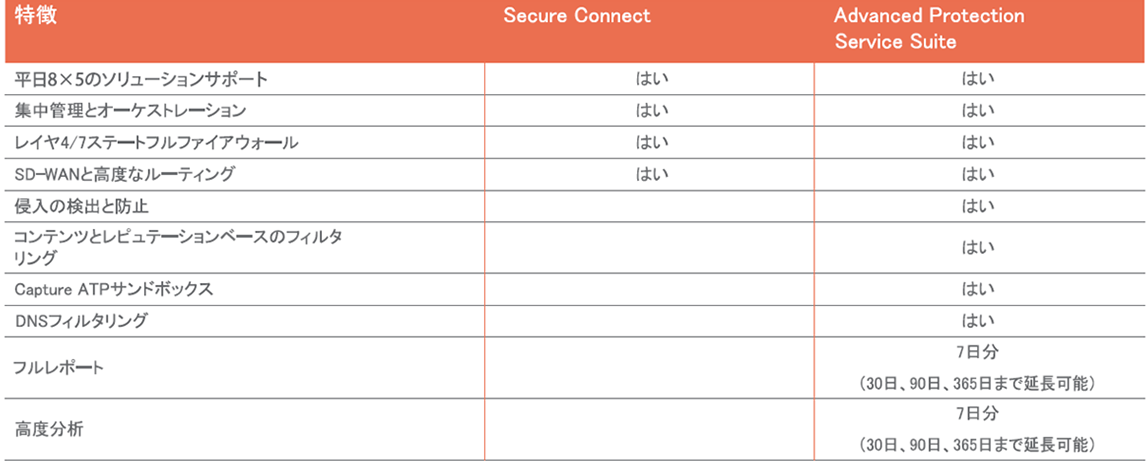 | 特徴 | Secure Connect | Advanced Protection Service Suite |
|---|---|---|
| 平日8×5のソリューションサポート | はい | はい |
| 集中管理とオーケストレーション | はい | はい |
| レイヤ4/7ステートフルファイアウォール | はい | はい |
| SD-WANと高度なルーティング | はい | はい |
| 侵入の検出と防止 | | はい |
| コンテンツとレピュテーションベースのフィルタリング | | はい |
| Capture ATPサンドボックス | | はい |
| DNSフィルタリング | | はい |
| フルレポート | | 7日分 （30日、90日、365日まで延長可能） |
| 高度分析 | | 7日分 （30日、90日、365日まで延長可能） |